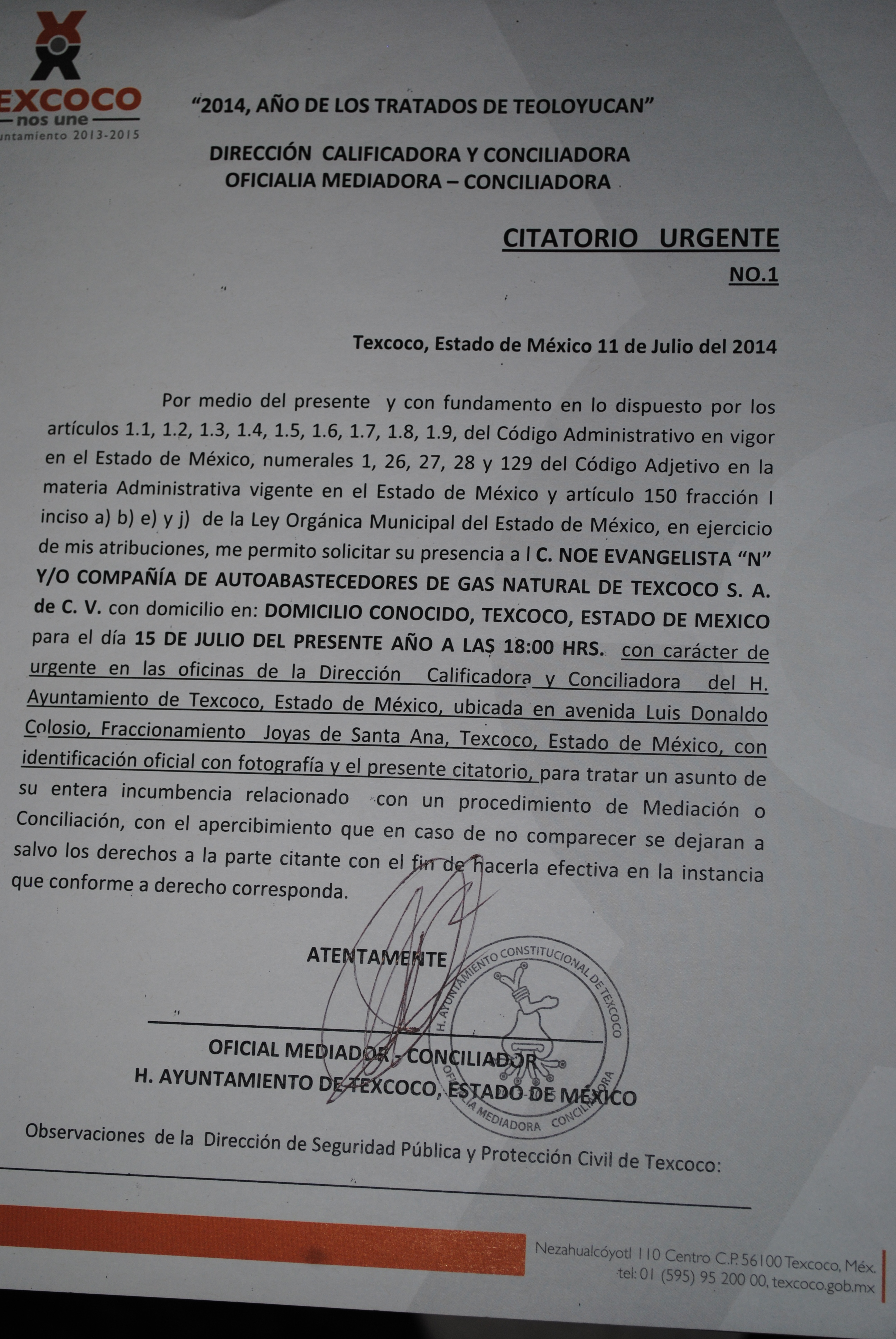 EXCOCO
nos une
untamiento 2013-2015

"2014, AÑO DE LOS TRATADOS DE TEOLOYUCAN"

DIRECCIÓN CALIFICADORA Y CONCILIADORA
OFICIALIA MEDIADORA – CONCILIADORA

CITATORIO URGENTE
NO.1

Texcoco, Estado de México 11 de Julio del 2014

Por medio del presente y con fundamento en lo dispuesto por los artículos 1.1, 1.2, 1.3, 1.4, 1.5, 1.6, 1.7, 1.8, 1.9, del Código Administrativo en vigor en el Estado de México, numerales 1, 26, 27, 28 y 129 del Código Adjetivo en la materia Administrativa vigente en el Estado de México y artículo 150 fracción I inciso a) b) e) y j) de la Ley Orgánica Municipal del Estado de México, en ejercicio de mis atribuciones, me permito solicitar su presencia a l C. NOE EVANGELISTA "N" Y/O COMPAÑÍA DE AUTOABASTECEDORES DE GAS NATURAL DE TEXCOCO S. A. de C. V. con domicilio en: DOMICILIO CONOCIDO, TEXCOCO, ESTADO DE MEXICO para el día 15 DE JULIO DEL PRESENTE AÑO A LAS 18:00 HRS. con carácter de urgente en las oficinas de la Dirección Calificadora y Conciliadora del H. Ayuntamiento de Texcoco, Estado de México, ubicada en avenida Luis Donaldo Colosio, Fraccionamiento Joyas de Santa Ana, Texcoco, Estado de México, con identificación oficial con fotografía y el presente citatorio, para tratar un asunto de su entera incumbencia relacionado con un procedimiento de Mediación o Conciliación, con el apercibimiento que en caso de no comparecer se dejaran a salvo los derechos a la parte citante con el fin de hacerla efectiva en la instancia que conforme a derecho corresponda.

ATENTAMENTE

H. AYUNTAMIENTO CONSTITUCIONAL DE TEXCOCO
OFICIALIA MEDIADORA CONCILIADORA

OFICIAL MEDIADOR - CONCILIADOR
H. AYUNTAMIENTO DE TEXCOCO, ESTADO DE MÉXICO

Observaciones de la Dirección de Seguridad Pública y Protección Civil de Texcoco:

Nezahualcóyotl 110 Centro C.P. 56100 Texcoco, Méx.
tel: 01 (595) 95 200 00, texcoco.gob.mx